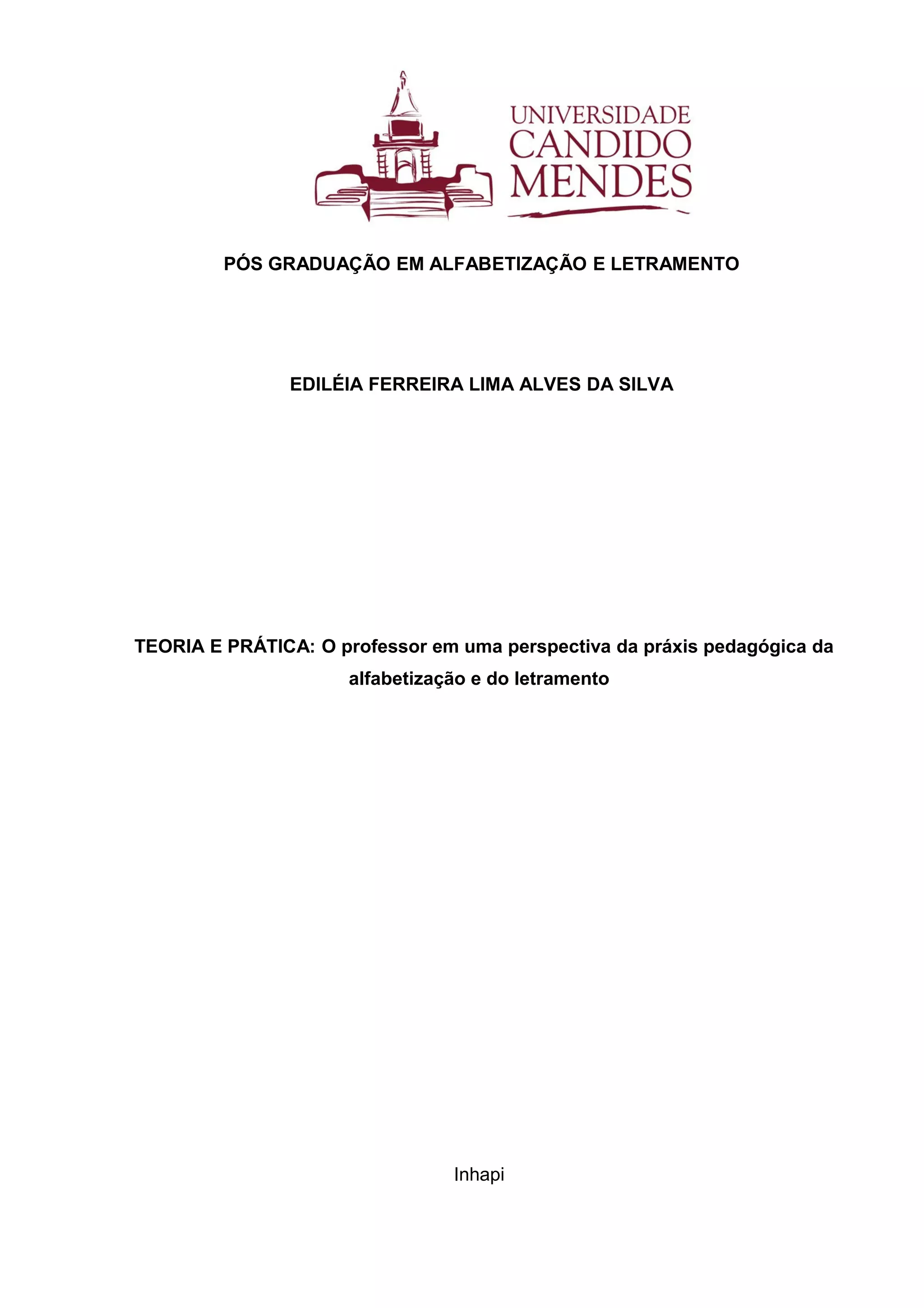 UNIVERSIDADE
CANDIDO
MENDES

PÓS GRADUAÇÃO EM ALFABETIZAÇÃO E LETRAMENTO

EDILÉIA FERREIRA LIMA ALVES DA SILVA

TEORIA E PRÁTICA: O professor em uma perspectiva da práxis pedagógica da alfabetização e do letramento

Inhapi